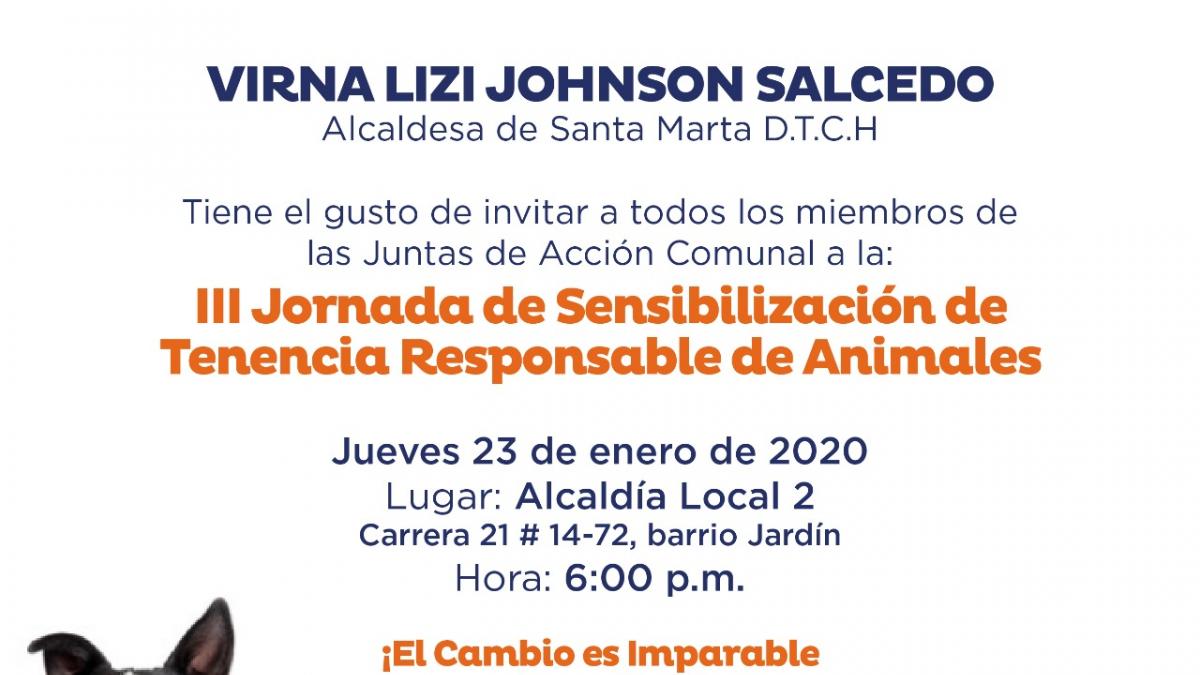 VIRNA LIZI JOHNSON SALCEDO
Alcaldesa de Santa Marta D.T.C.H

Tiene el gusto de invitar a todos los miembros de las Juntas de Acción Comunal a la:

III Jornada de Sensibilización de Tenencia Responsable de Animales

Jueves 23 de enero de 2020
Lugar: Alcaldía Local 2
Carrera 21 # 14-72, barrio Jardín
Hora: 6:00 p.m.

¡El Cambio es Imparable